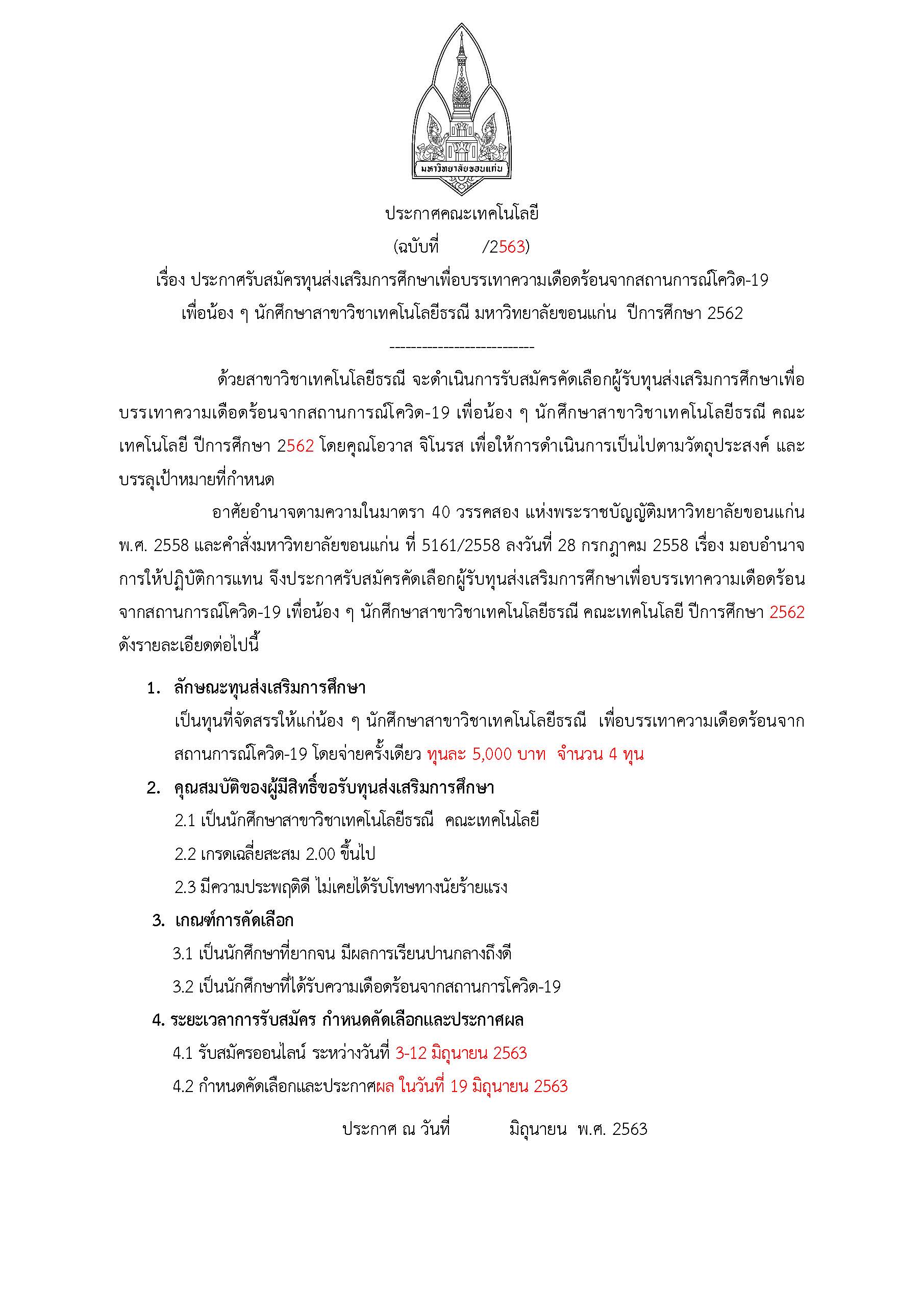 มหาวิทยาลัยขอนแก่น

ประกาศคณะเทคโนโลยี

(ฉบับที่ /2563)

เรื่อง ประกาศรับสมัครทุนส่งเสริมการศึกษาเพื่อบรรเทาความเดือดร้อนจากสถานการณ์โควิด-19 เพื่อน้อง ๆ นักศึกษาสาขาวิชาเทคโนโลยีธรณี มหาวิทยาลัยขอนแก่น ปีการศึกษา 2562

--------------------------

ด้วยสาขาวิชาเทคโนโลยีธรณี จะดำเนินการรับสมัครคัดเลือกผู้รับทุนส่งเสริมการศึกษาเพื่อบรรเทาความเดือดร้อนจากสถานการณ์โควิด-19 เพื่อน้อง ๆ นักศึกษาสาขาวิชาเทคโนโลยีธรณี คณะเทคโนโลยี ปีการศึกษา 2562 โดยคุณโอวาส จิโนรส เพื่อให้การดำเนินการเป็นไปตามวัตถุประสงค์ และบรรลุเป้าหมายที่กำหนด

อาศัยอำนาจตามความในมาตรา 40 วรรคสอง แห่งพระราชบัญญัติมหาวิทยาลัยขอนแก่น พ.ศ. 2558 และคำสั่งมหาวิทยาลัยขอนแก่น ที่ 5161/2558 ลงวันที่ 28 กรกฎาคม 2558 เรื่อง มอบอำนาจการให้ปฏิบัติการแทน จึงประกาศรับสมัครคัดเลือกผู้รับทุนส่งเสริมการศึกษาเพื่อบรรเทาความเดือดร้อนจากสถานการณ์โควิด-19 เพื่อน้อง ๆ นักศึกษาสาขาวิชาเทคโนโลยีธรณี คณะเทคโนโลยี ปีการศึกษา 2562 ดังรายละเอียดต่อไปนี้

1. ลักษณะทุนส่งเสริมการศึกษา
เป็นทุนที่จัดสรรให้แก่น้อง ๆ นักศึกษาสาขาวิชาเทคโนโลยีธรณี เพื่อบรรเทาความเดือดร้อนจากสถานการณ์โควิด-19 โดยจ่ายครั้งเดียว ทุนละ 5,000 บาท จำนวน 4 ทุน

2. คุณสมบัติของผู้มีสิทธิ์ขอรับทุนส่งเสริมการศึกษา
2.1 เป็นนักศึกษาสาขาวิชาเทคโนโลยีธรณี คณะเทคโนโลยี
2.2 เกรดเฉลี่ยสะสม 2.00 ขึ้นไป
2.3 มีความประพฤติดี ไม่เคยได้รับโทษทางนัยร้ายแรง

3. เกณฑ์การคัดเลือก
3.1 เป็นนักศึกษาที่ยากจน มีผลการเรียนปานกลางถึงดี
3.2 เป็นนักศึกษาที่ได้รับความเดือดร้อนจากสถานการโควิด-19

4. ระยะเวลาการรับสมัคร กำหนดคัดเลือกและประกาศผล
4.1 รับสมัครออนไลน์ ระหว่างวันที่ 3-12 มิถุนายน 2563
4.2 กำหนดคัดเลือกและประกาศผล ในวันที่ 19 มิถุนายน 2563

ประกาศ ณ วันที่ มิถุนายน พ.ศ. 2563